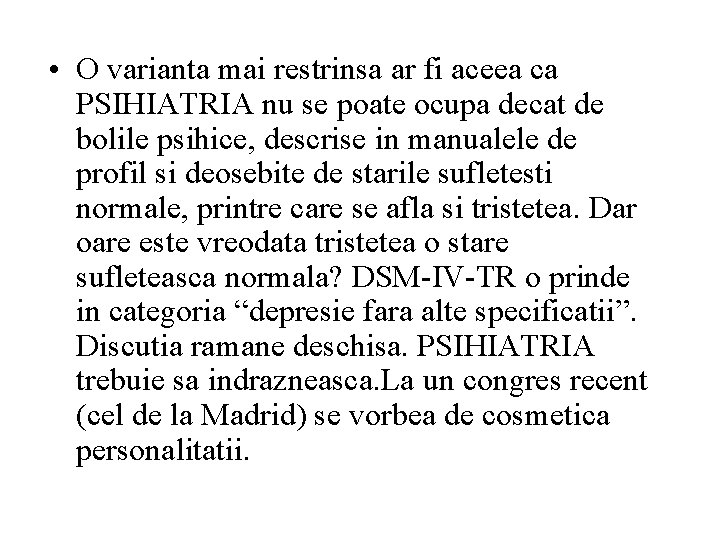 • O varianta mai restrinsa ar fi aceea ca PSIHIATRIA nu se poate ocupa decat de bolile psihice, descrise in manualele de profil si deosebite de starile sufletesti normale, printre care se afla si tristetea. Dar oare este vreodata tristetea o stare sufleteasca normala? DSM-IV-TR o prinde in categoria “depresie fara alte specificatii”. Discutia ramane deschisa. PSIHIATRIA trebuie sa indrazneasca.La un congres recent (cel de la Madrid) se vorbea de cosmetica personalitatii.